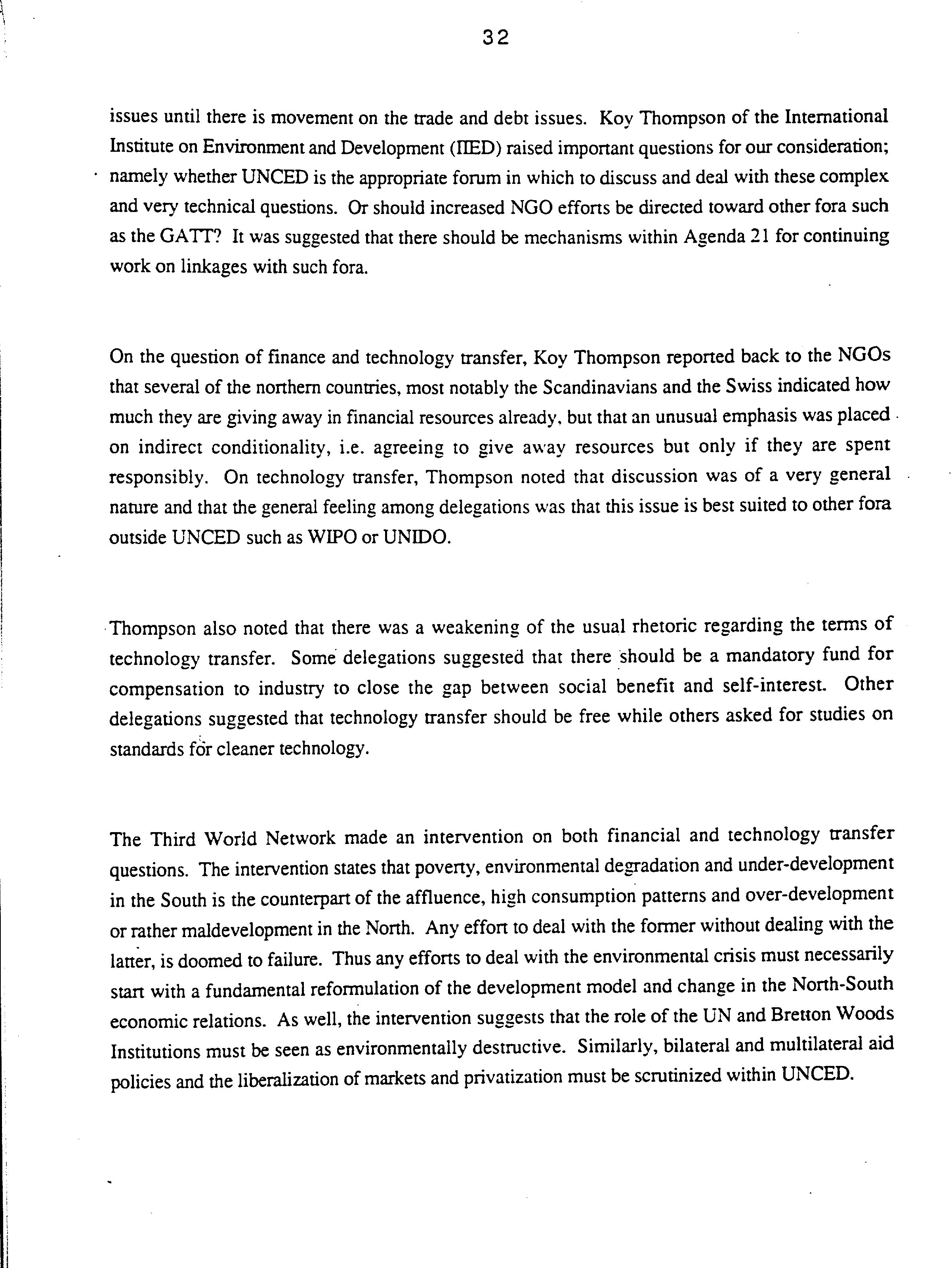 32

issues until there is movement on the trade and debt issues. Koy Thompson of the International Institute on Environment and Development (IIED) raised important questions for our consideration; namely whether UNCED is the appropriate forum in which to discuss and deal with these complex and very technical questions. Or should increased NGO efforts be directed toward other fora such as the GATT? It was suggested that there should be mechanisms within Agenda 21 for continuing work on linkages with such fora.

On the question of finance and technology transfer, Koy Thompson reported back to the NGOs that several of the northern countries, most notably the Scandinavians and the Swiss indicated how much they are giving away in financial resources already, but that an unusual emphasis was placed on indirect conditionality, i.e. agreeing to give away resources but only if they are spent responsibly. On technology transfer, Thompson noted that discussion was of a very general nature and that the general feeling among delegations was that this issue is best suited to other fora outside UNCED such as WIPO or UNIDO.

Thompson also noted that there was a weakening of the usual rhetoric regarding the terms of technology transfer. Some delegations suggested that there should be a mandatory fund for compensation to industry to close the gap between social benefit and self-interest. Other delegations suggested that technology transfer should be free while others asked for studies on standards for cleaner technology.

The Third World Network made an intervention on both financial and technology transfer questions. The intervention states that poverty, environmental degradation and under-development in the South is the counterpart of the affluence, high consumption patterns and over-development or rather maldevelopment in the North. Any effort to deal with the former without dealing with the latter, is doomed to failure. Thus any efforts to deal with the environmental crisis must necessarily start with a fundamental reformulation of the development model and change in the North-South economic relations. As well, the intervention suggests that the role of the UN and Bretton Woods Institutions must be seen as environmentally destructive. Similarly, bilateral and multilateral aid policies and the liberalization of markets and privatization must be scrutinized within UNCED.